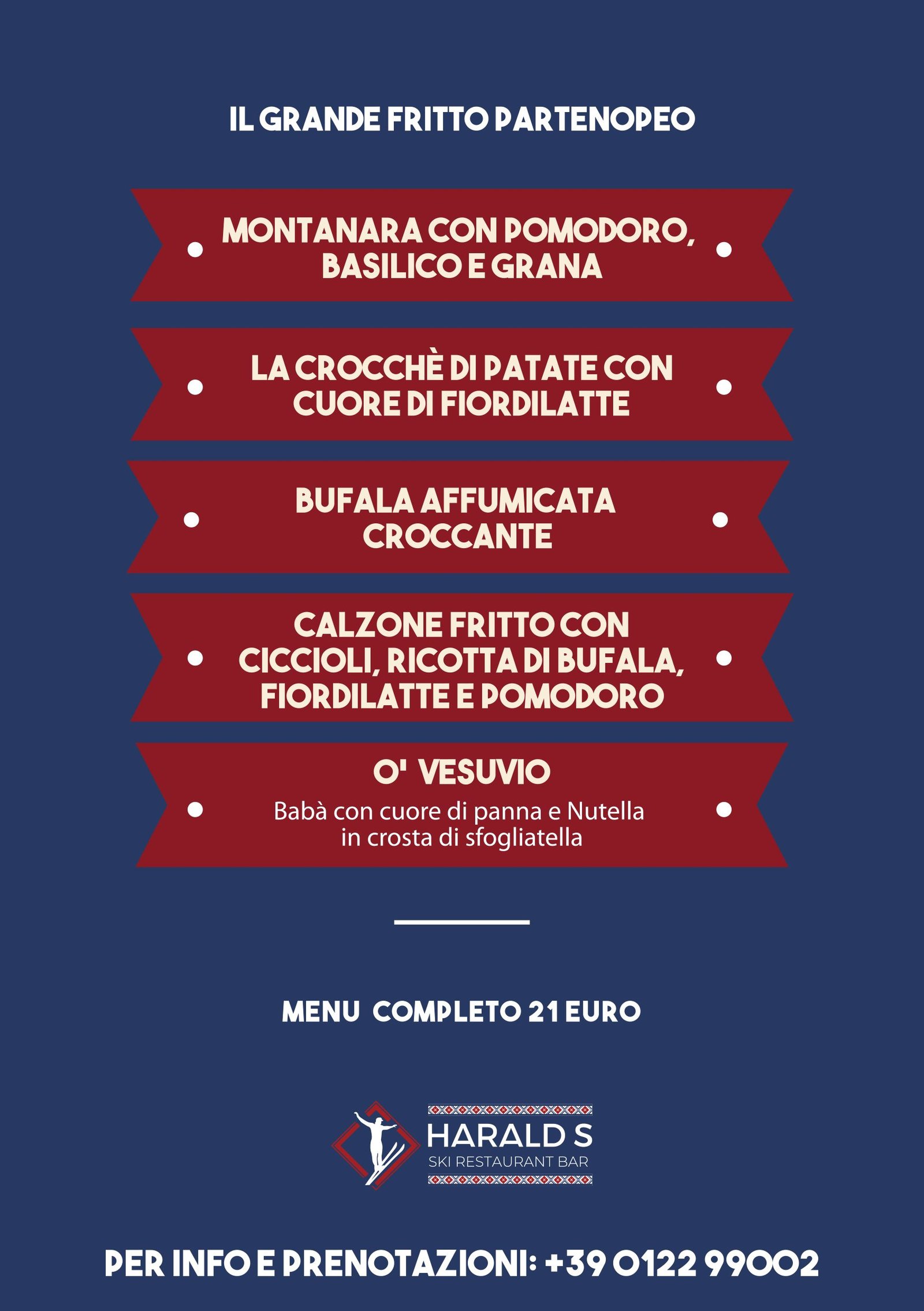 IL GRANDE FRITTO PARTENOPEO

MONTANARA CON POMODORO, BASILICO E GRANA

LA CROCCHÈ DI PATATE CON CUORE DI FIORDILATTE

BUFALA AFFUMICATA CROCCANTE

CALZONE FRITTO CON CICCIOLI, RICOTTA DI BUFALA, FIORDILATTE E POMODORO

O' VESUVIO
Babà con cuore di panna e Nutella in crosta di sfogliatella

MENU COMPLETO 21 EURO

HARALD S
SKI RESTAURANT BAR

PER INFO E PRENOTAZIONI: +39 0122 99002